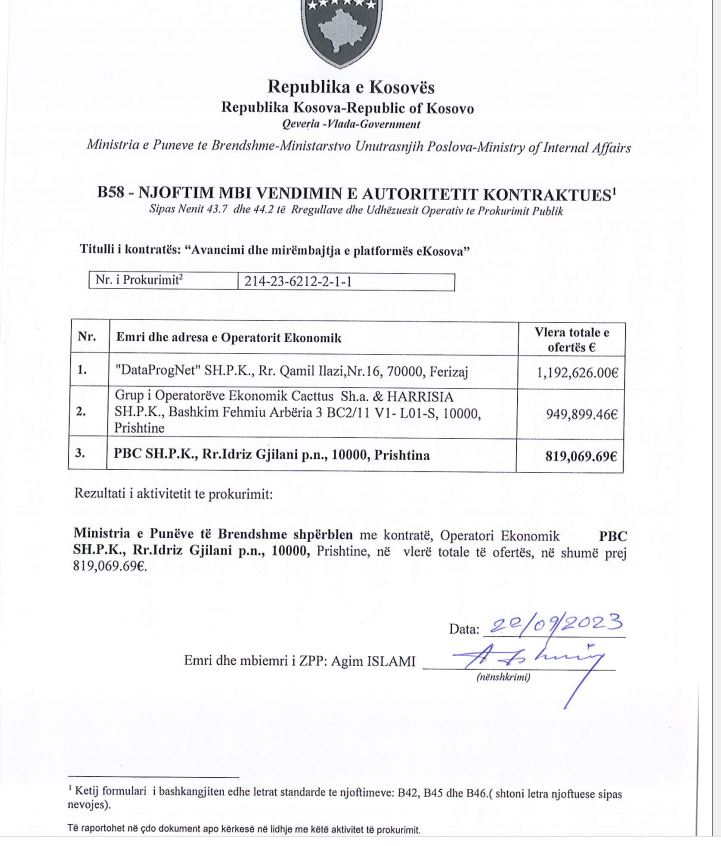 Republika e Kosovës
Republika Kosova-Republic of Kosovo
Qeveria -Vlada-Government
Ministria e Puneve te Brendshme-Ministarstvo Unutrasnjih Poslova-Ministry of Internal Affairs

B58 - NJOFTIM MBI VENDIMIN E AUTORITETIT KONTRAKTUES$^1$
Sipas Nenit 43.7 dhe 44.2 të Rregullave dhe Udhëzuesit Operativ te Prokurimit Publik

Titulli i kontratës: "Avancimi dhe mirëmbajtja e platformës eKosova"

| Nr. i Prokurimit$^2$ | 214-23-6212-2-1-1 |
|---|---|

| Nr. | Emri dhe adresa e Operatorit Ekonomik | Vlera totale e ofertës € |
|---|---|---|
| 1. | "DataProgNet" SH.P.K., Rr. Qamil Ilazi,Nr.16, 70000, Ferizaj | 1,192,626.00€ |
| 2. | Grup i Operatorëve Ekonomik Cacttus Sh.a. & HARRISIA SH.P.K., Bashkim Fehmiu Arbëria 3 BC2/11 V1- L01-S, 10000, Prishtine | 949,899.46€ |
| 3. | PBC SH.P.K., Rr.Idriz Gjilani p.n., 10000, Prishtina | 819,069.69€ |

Rezultati i aktivitetit te prokurimit:

Ministria e Punëve të Brendshme shpërblen me kontratë, Operatori Ekonomik PBC SH.P.K., Rr.Idriz Gjilani p.n., 10000, Prishtine, në vlerë totale të ofertës, në shumë prej 819,069.69€.

Data: 22/09/2023

Emri dhe mbiemri i ZPP: Agim ISLAMI
(nënshkrimi)

$^1$ Ketij formulari i bashkangjiten edhe letrat standarde te njoftimeve: B42, B45 dhe B46.( shtoni letra njoftuese sipas nevojes).

Të raportohet në çdo dokument apo kërkesë në lidhje me këtë aktivitet të prokurimit.